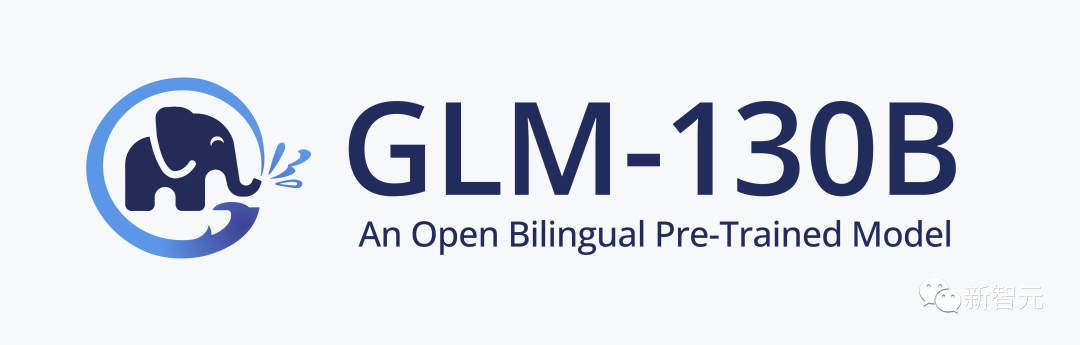 GLM-130B
An Open Bilingual Pre-Trained Model

新智元